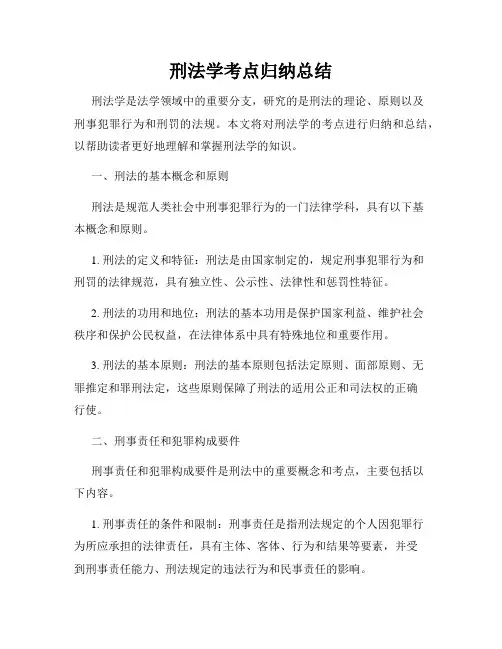 刑法学考点归纳总结

刑法学是法学领域中的重要分支，研究的是刑法的理论、原则以及刑事犯罪行为和刑罚的法规。本文将对刑法学的考点进行归纳和总结，以帮助读者更好地理解和掌握刑法学的知识。

一、刑法的基本概念和原则

刑法是规范人类社会中刑事犯罪行为的一门法律学科，具有以下基本概念和原则。

1. 刑法的定义和特征：刑法是由国家制定的，规定刑事犯罪行为和刑罚的法律规范，具有独立性、公示性、法律性和惩罚性特征。

2. 刑法的功用和地位：刑法的基本功用是保护国家利益、维护社会秩序和保护公民权益，在法律体系中具有特殊地位和重要作用。

3. 刑法的基本原则：刑法的基本原则包括法定原则、面部原则、无罪推定和罪刑法定，这些原则保障了刑法的适用公正和司法权的正确行使。

二、刑事责任和犯罪构成要件

刑事责任和犯罪构成要件是刑法中的重要概念和考点，主要包括以下内容。

1. 刑事责任的条件和限制：刑事责任是指刑法规定的个人因犯罪行为所应承担的法律责任，具有主体、客体、行为和结果等要素，并受到刑事责任能力、刑法规定的违法行为和民事责任的影响。